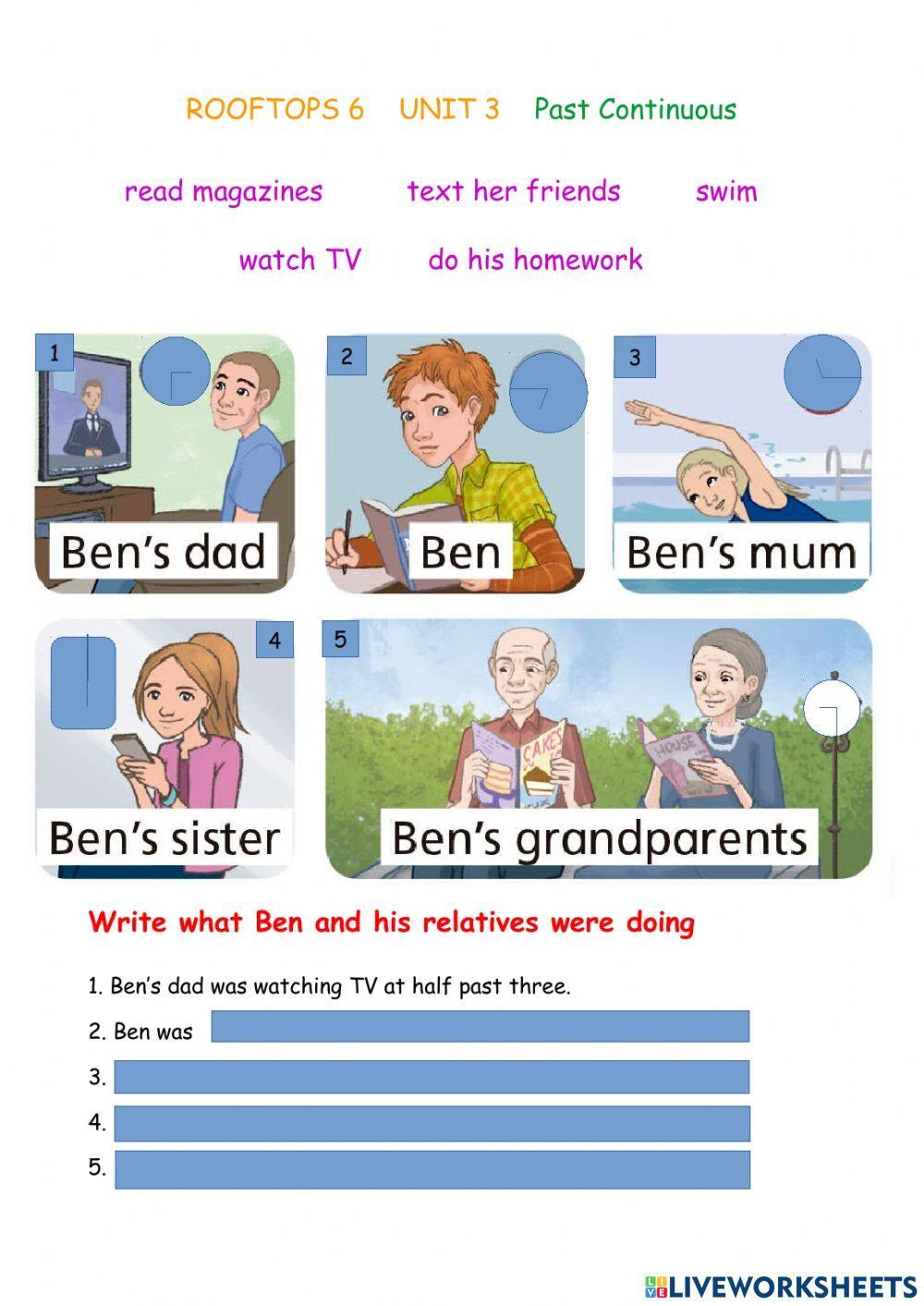 ROOFTOPS 6 UNIT 3 Past Continuous

read magazines text her friends swim

watch TV do his homework

1

Ben's dad

2

Ben

3

Ben's mum

4

Ben's sister

5

CAKES

HOUSE

Ben's grandparents

Write what Ben and his relatives were doing

1. Ben's dad was watching TV at half past three.

2. Ben was

3.

4.

5.

LIVEWORKSHEETS